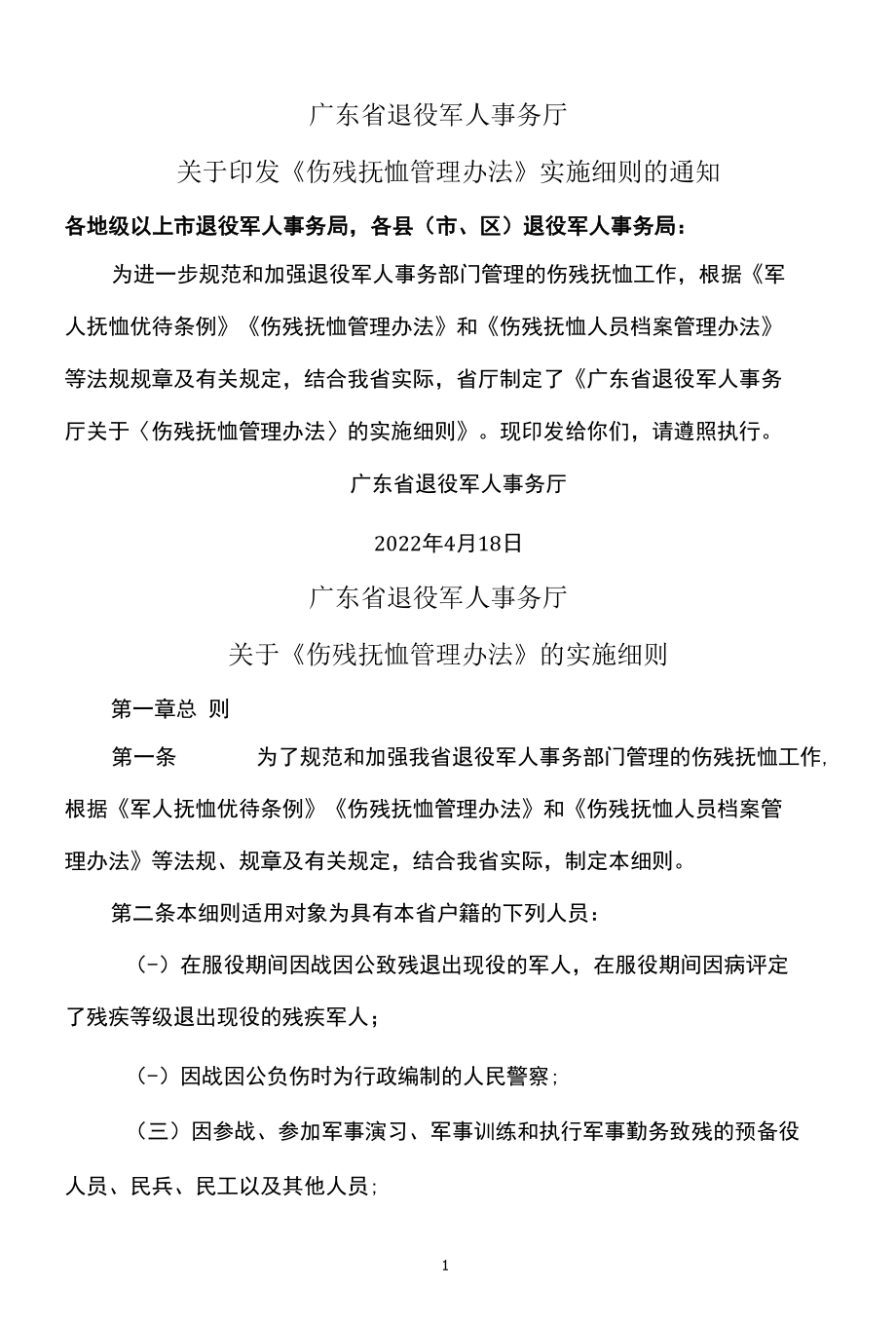 广东省退役军人事务厅

关于印发《伤残抚恤管理办法》实施细则的通知

各地级以上市退役军人事务局，各县（市、区）退役军人事务局：

为进一步规范和加强退役军人事务部门管理的伤残抚恤工作，根据《军人抚恤优待条例》《伤残抚恤管理办法》和《伤残抚恤人员档案管理办法》等法规规章及有关规定，结合我省实际，省厅制定了《广东省退役军人事务厅关于〈伤残抚恤管理办法〉的实施细则》。现印发给你们，请遵照执行。

广东省退役军人事务厅

2022年4月18日

广东省退役军人事务厅

关于《伤残抚恤管理办法》的实施细则

第一章总 则

第一条 为了规范和加强我省退役军人事务部门管理的伤残抚恤工作,根据《军人抚恤优待条例》《伤残抚恤管理办法》和《伤残抚恤人员档案管理办法》等法规、规章及有关规定，结合我省实际，制定本细则。

第二条本细则适用对象为具有本省户籍的下列人员：

（-）在服役期间因战因公致残退出现役的军人，在服役期间因病评定了残疾等级退出现役的残疾军人；

（-）因战因公负伤时为行政编制的人民警察；

（三）因参战、参加军事演习、军事训练和执行军事勤务致残的预备役人员、民兵、民工以及其他人员；

1